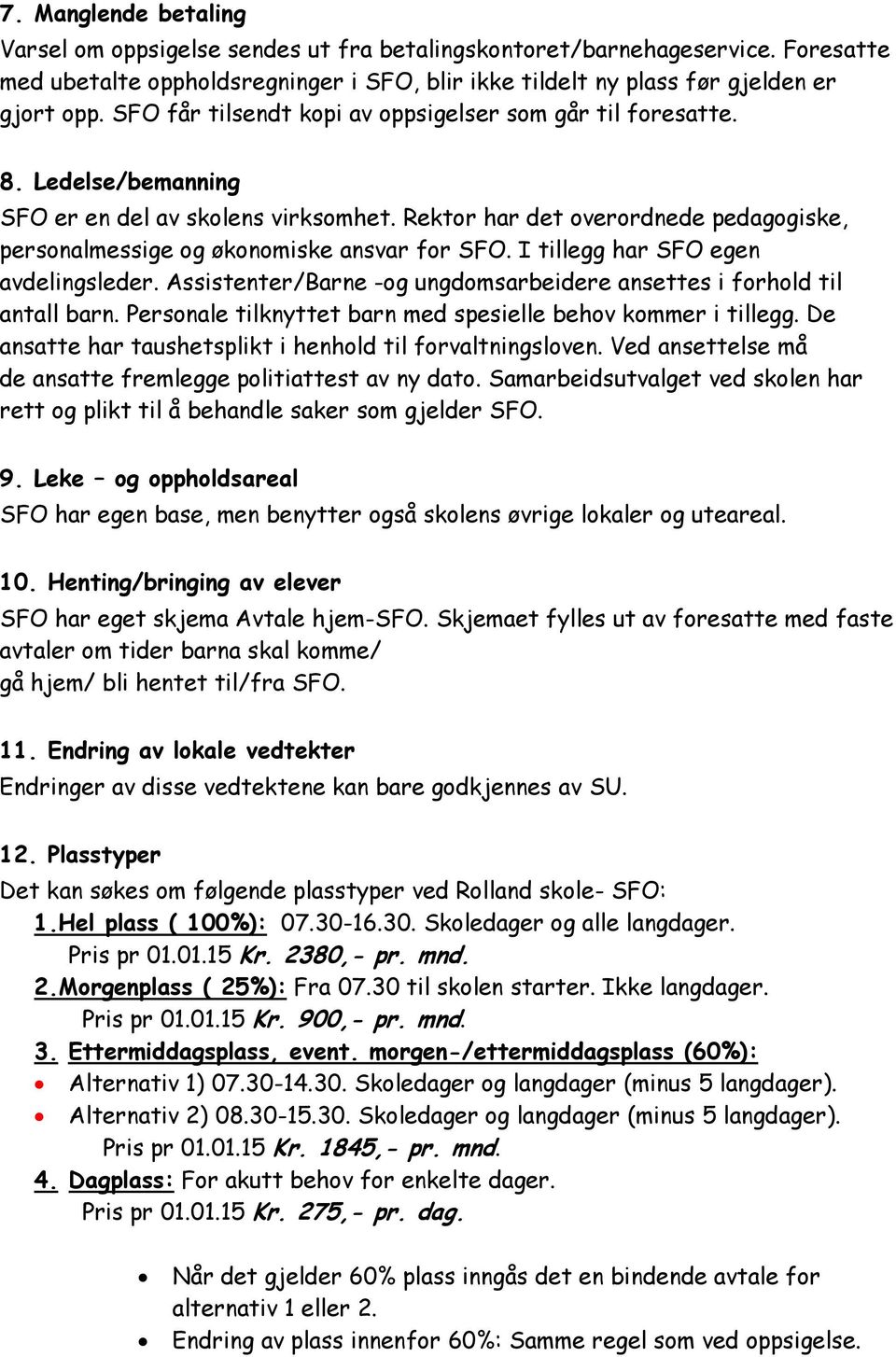 7. Manglende betaling
Varsel om oppsigelse sendes ut fra betalingskontoret/barnehageservice. Foresatte med ubetalte oppholdsregninger i SFO, blir ikke tildelt ny plass før gjelden er gjort opp. SFO får tilsendt kopi av oppsigelser som går til foresatte.

8. Ledelse/bemanning
SFO er en del av skolens virksomhet. Rektor har det overordnede pedagogiske, personalmessige og økonomiske ansvar for SFO. I tillegg har SFO egen avdelingsleder. Assistenter/Barne -og ungdomsarbeidere ansettes i forhold til antall barn. Personale tilknyttet barn med spesielle behov kommer i tillegg. De ansatte har taushetsplikt i henhold til forvaltningsloven. Ved ansettelse må de ansatte fremlegge politiattest av ny dato. Samarbeidsutvalget ved skolen har rett og plikt til å behandle saker som gjelder SFO.

9. Leke – og oppholdsareal
SFO har egen base, men benytter også skolens øvrige lokaler og uteareal.

10. Henting/bringing av elever
SFO har eget skjema Avtale hjem-SFO. Skjemaet fylles ut av foresatte med faste avtaler om tider barna skal komme/
gå hjem/ bli hentet til/fra SFO.

11. Endring av lokale vedtekter
Endringer av disse vedtektene kan bare godkjennes av SU.

12. Plasstyper
Det kan søkes om følgende plasstyper ved Rolland skole- SFO:
1.Hel plass ( 100%): 07.30-16.30. Skoledager og alle langdager.
Pris pr 01.01.15 Kr. 2380,- pr. mnd.
2.Morgenplass ( 25%): Fra 07.30 til skolen starter. Ikke langdager.
Pris pr 01.01.15 Kr. 900,- pr. mnd.
3. Ettermiddagsplass, event. morgen-/ettermiddagsplass (60%):
• Alternativ 1) 07.30-14.30. Skoledager og langdager (minus 5 langdager).
• Alternativ 2) 08.30-15.30. Skoledager og langdager (minus 5 langdager).
Pris pr 01.01.15 Kr. 1845,- pr. mnd.
4. Dagplass: For akutt behov for enkelte dager.
Pris pr 01.01.15 Kr. 275,- pr. dag.

• Når det gjelder 60% plass inngås det en bindende avtale for alternativ 1 eller 2.
• Endring av plass innenfor 60%: Samme regel som ved oppsigelse.